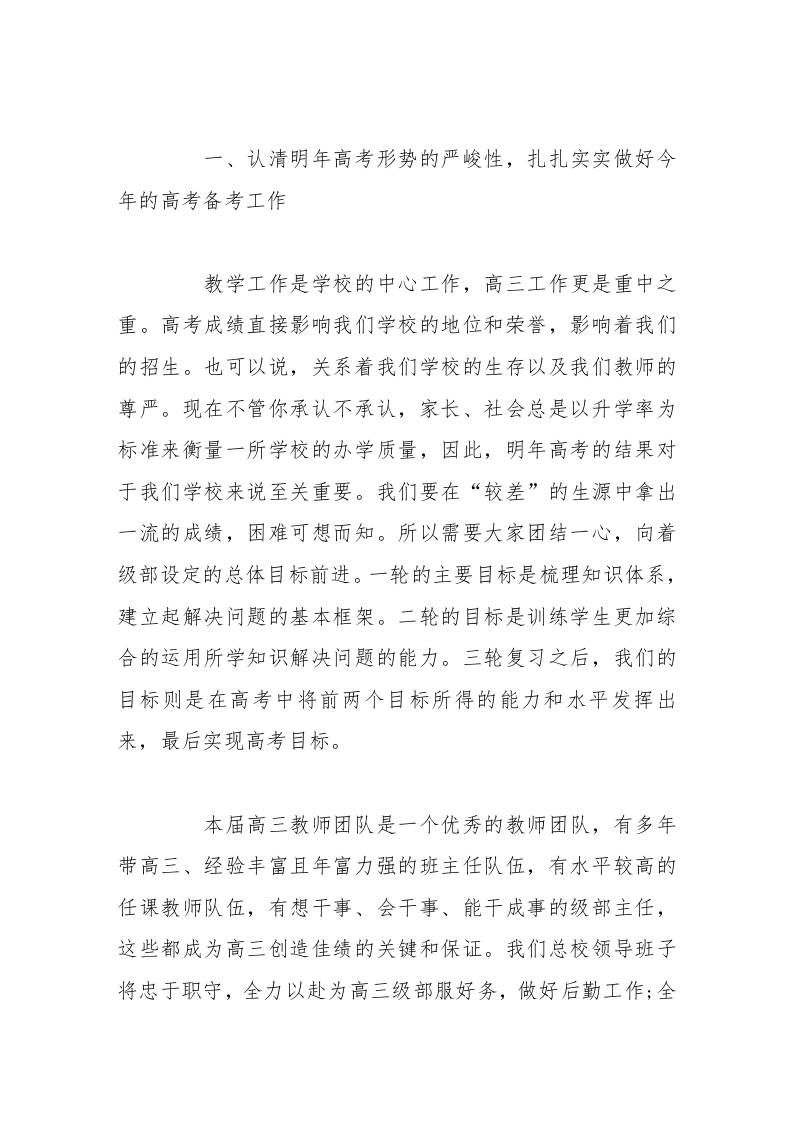 一、认清明年高考形势的严峻性，扎扎实实做好今年的高考备考工作

教学工作是学校的中心工作，高三工作更是重中之重。高考成绩直接影响我们学校的地位和荣誉，影响着我们的招生。也可以说，关系着我们学校的生存以及我们教师的尊严。现在不管你承认不承认，家长、社会总是以升学率为标准来衡量一所学校的办学质量，因此，明年高考的结果对于我们学校来说至关重要。我们要在“较差”的生源中拿出一流的成绩，困难可想而知。所以需要大家团结一心，向着级部设定的总体目标前进。一轮的主要目标是梳理知识体系，建立起解决问题的基本框架。二轮的目标是训练学生更加综合的运用所学知识解决问题的能力。三轮复习之后，我们的目标则是在高考中将前两个目标所得的能力和水平发挥出来，最后实现高考目标。

本届高三教师团队是一个优秀的教师团队，有多年带高三、经验丰富且年富力强的班主任队伍，有水平较高的任课教师队伍，有想干事、会干事、能干成事的级部主任，这些都成为高三创造佳绩的关键和保证。我们总校领导班子将忠于职守，全力以赴为高三级部服好务，做好后勤工作;全